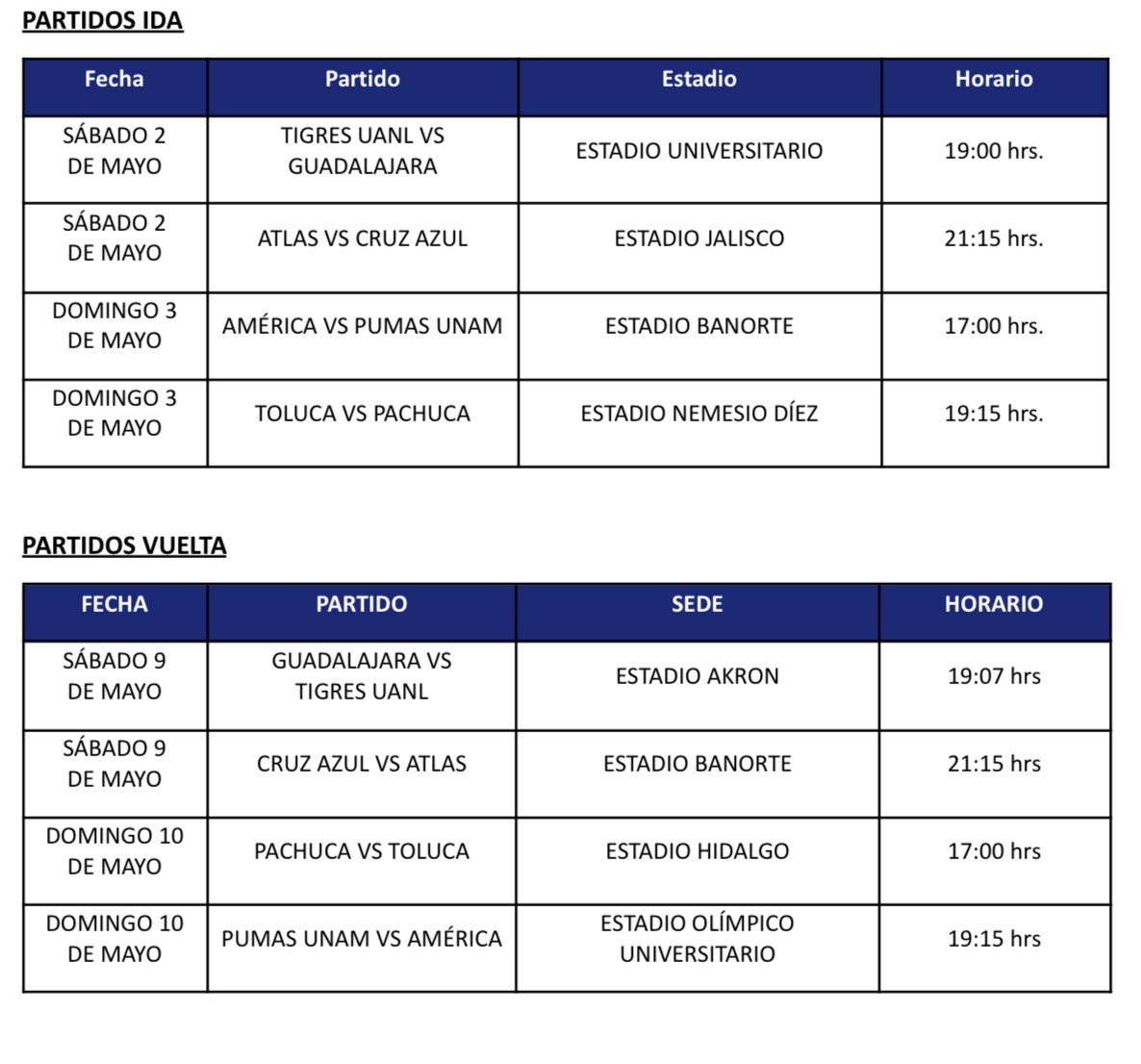 PARTIDOS IDA

| Fecha | Partido | Estadio | Horario |
|---|---|---|---|
| SÁBADO 2 DE MAYO | TIGRES UANL VS GUADALAJARA | ESTADIO UNIVERSITARIO | 19:00 hrs. |
| SÁBADO 2 DE MAYO | ATLAS VS CRUZ AZUL | ESTADIO JALISCO | 21:15 hrs. |
| DOMINGO 3 DE MAYO | AMÉRICA VS PUMAS UNAM | ESTADIO BANORTE | 17:00 hrs. |
| DOMINGO 3 DE MAYO | TOLUCA VS PACHUCA | ESTADIO NEMESIO DÍEZ | 19:15 hrs. |

PARTIDOS VUELTA

| FECHA | PARTIDO | SEDE | HORARIO |
|---|---|---|---|
| SÁBADO 9 DE MAYO | GUADALAJARA VS TIGRES UANL | ESTADIO AKRON | 19:07 hrs |
| SÁBADO 9 DE MAYO | CRUZ AZUL VS ATLAS | ESTADIO BANORTE | 21:15 hrs |
| DOMINGO 10 DE MAYO | PACHUCA VS TOLUCA | ESTADIO HIDALGO | 17:00 hrs |
| DOMINGO 10 DE MAYO | PUMAS UNAM VS AMÉRICA | ESTADIO OLÍMPICO UNIVERSITARIO | 19:15 hrs |